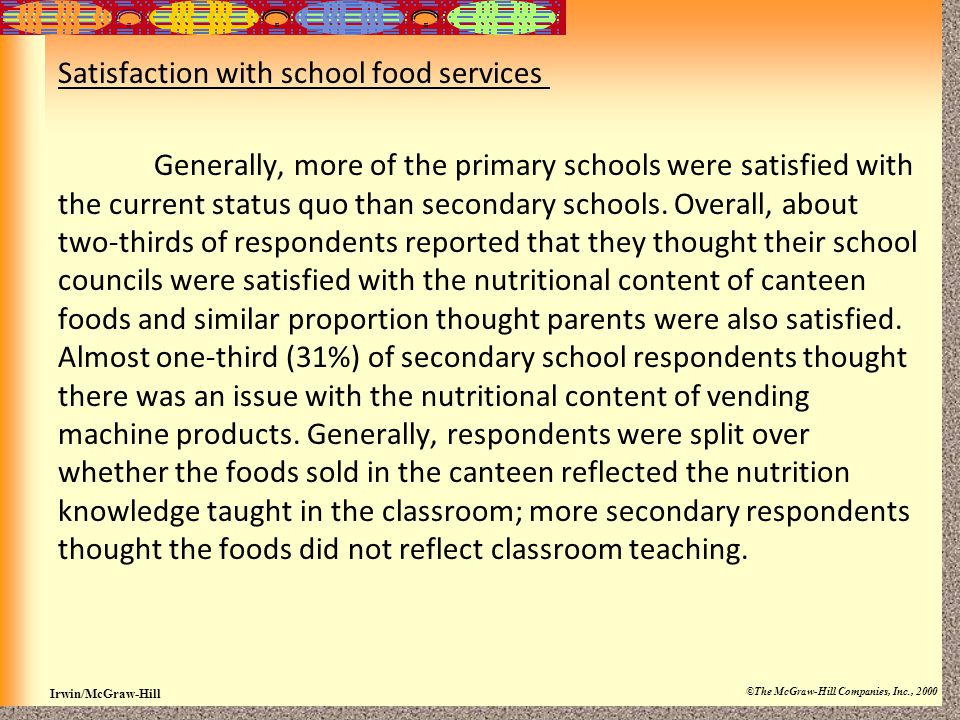 Satisfaction with school food services

Generally, more of the primary schools were satisfied with the current status quo than secondary schools. Overall, about two-thirds of respondents reported that they thought their school councils were satisfied with the nutritional content of canteen foods and similar proportion thought parents were also satisfied. Almost one-third (31%) of secondary school respondents thought there was an issue with the nutritional content of vending machine products. Generally, respondents were split over whether the foods sold in the canteen reflected the nutrition knowledge taught in the classroom; more secondary respondents thought the foods did not reflect classroom teaching.

Irwin/McGraw-Hill

©The McGraw-Hill Companies, Inc., 2000